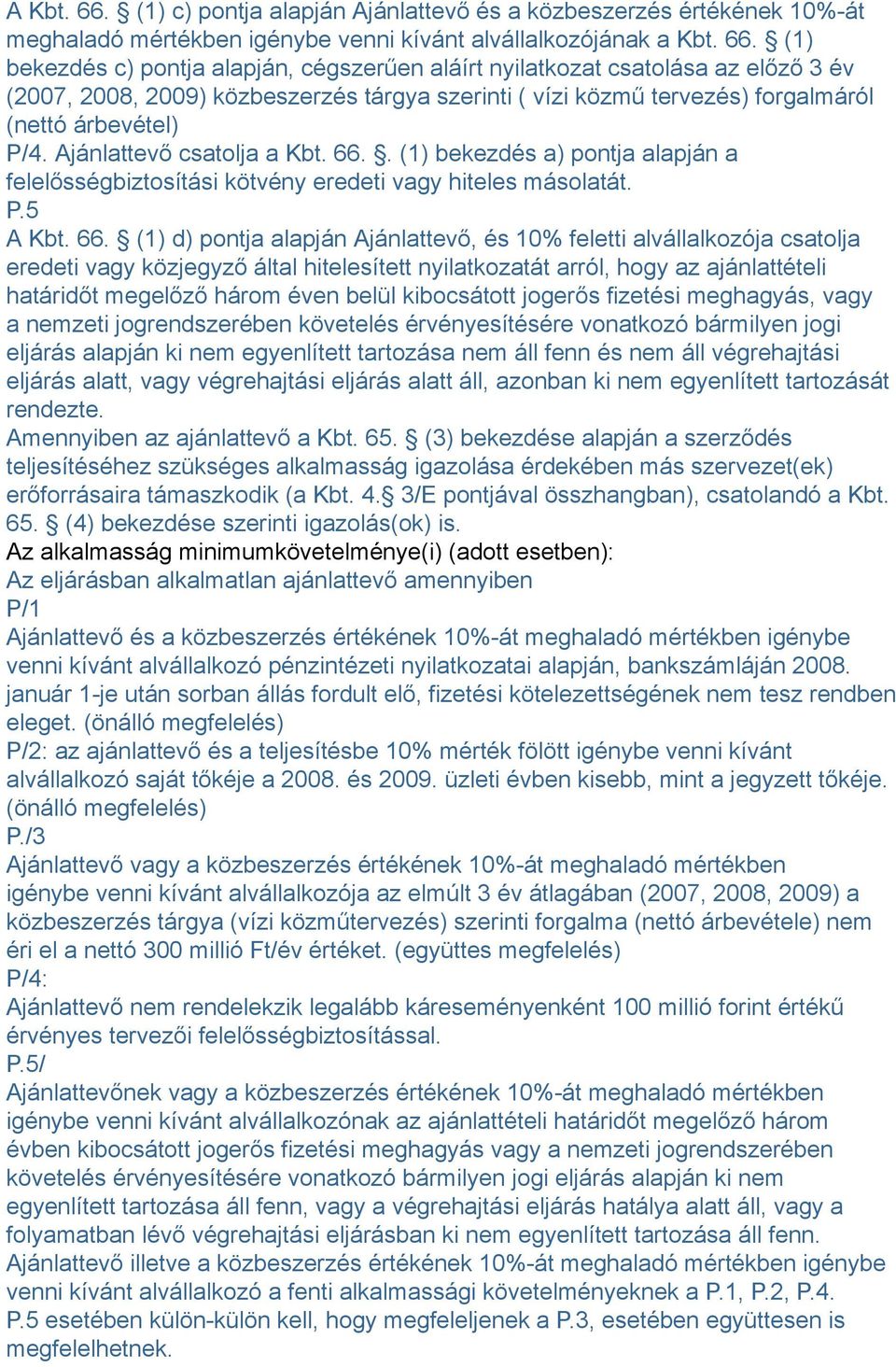 A Kbt. 66. § (1) c) pontja alapján Ajánlattevő és a közbeszerzés értékének 10%-át meghaladó mértékben igénybe venni kívánt alvállalkozójának a Kbt. 66. § (1) bekezdés c) pontja alapján, cégszerűen aláírt nyilatkozat csatolása az előző 3 év (2007, 2008, 2009) közbeszerzés tárgya szerinti ( vízi közmű tervezés) forgalmáról (nettó árbevétel)
P/4. Ajánlattevő csatolja a Kbt. 66. §. (1) bekezdés a) pontja alapján a felelősségbiztosítási kötvény eredeti vagy hiteles másolatát.
P.5
A Kbt. 66. § (1) d) pontja alapján Ajánlattevő, és 10% feletti alvállalkozója csatolja eredeti vagy közjegyző által hitelesített nyilatkozatát arról, hogy az ajánlattételi határidőt megelőző három éven belül kibocsátott jogerős fizetési meghagyás, vagy a nemzeti jogrendszerében követelés érvényesítésére vonatkozó bármilyen jogi eljárás alapján ki nem egyenlített tartozása nem áll fenn és nem áll végrehajtási eljárás alatt, vagy végrehajtási eljárás alatt áll, azonban ki nem egyenlített tartozását rendezte.
Amennyiben az ajánlattevő a Kbt. 65. § (3) bekezdése alapján a szerződés teljesítéséhez szükséges alkalmasság igazolása érdekében más szervezet(ek) erőforrásaira támaszkodik (a Kbt. 4.§ 3/E pontjával összhangban), csatolandó a Kbt. 65. § (4) bekezdése szerinti igazolás(ok) is.
Az alkalmasság minimumkövetelménye(i) (adott esetben):
Az eljárásban alkalmatlan ajánlattevő amennyiben
P/1
Ajánlattevő és a közbeszerzés értékének 10%-át meghaladó mértékben igénybe venni kívánt alvállalkozó pénzintézeti nyilatkozatai alapján, bankszámláján 2008. január 1-je után sorban állás fordult elő, fizetési kötelezettségének nem tesz rendben eleget. (önálló megfelelés)
P/2: az ajánlattevő és a teljesítésbe 10% mérték fölött igénybe venni kívánt alvállalkozó saját tőkéje a 2008. és 2009. üzleti évben kisebb, mint a jegyzett tőkéje. (önálló megfelelés)
P./3
Ajánlattevő vagy a közbeszerzés értékének 10%-át meghaladó mértékben igénybe venni kívánt alvállalkozója az elmúlt 3 év átlagában (2007, 2008, 2009) a közbeszerzés tárgya (vízi közműtervezés) szerinti forgalma (nettó árbevétele) nem éri el a nettó 300 millió Ft/év értéket. (együttes megfelelés)
P/4:
Ajánlattevő nem rendelekzik legalább káreseményenként 100 millió forint értékű érvényes tervezői felelősségbiztosítással.
P.5/
Ajánlattevőnek vagy a közbeszerzés értékének 10%-át meghaladó mértékben igénybe venni kívánt alvállalkozónak az ajánlattételi határidőt megelőző három évben kibocsátott jogerős fizetési meghagyás vagy a nemzeti jogrendszerében követelés érvényesítésére vonatkozó bármilyen jogi eljárás alapján ki nem egyenlített tartozása áll fenn, vagy a végrehajtási eljárás hatálya alatt áll, vagy a folyamatban lévő végrehajtási eljárásban ki nem egyenlített tartozása áll fenn.
Ajánlattevő illetve a közbeszerzés értékének 10%-át meghaladó mértékben igénybe venni kívánt alvállalkozó a fenti alkalmassági követelményeknek a P.1, P.2, P.4. P.5 esetében külön-külön kell, hogy megfeleljenek a P.3, esetében együttesen is megfelelhetnek.